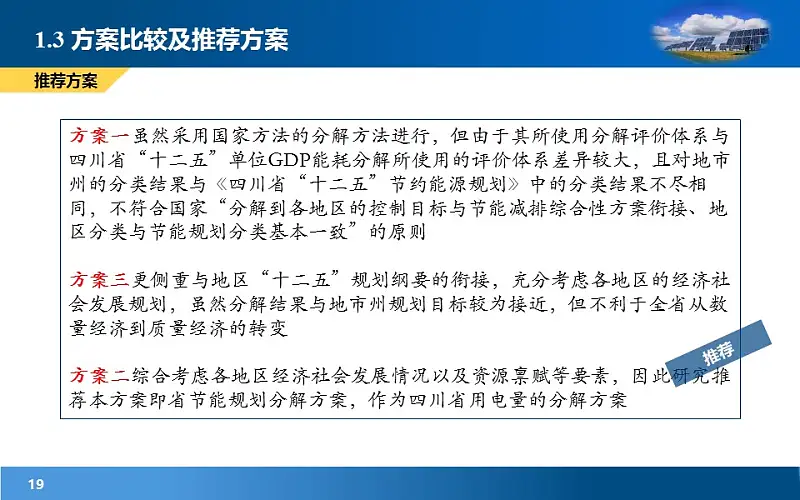 1.3 方案比较及推荐方案

推荐方案

方案一虽然采用国家方法的分解方法进行，但由于其所使用分解评价体系与四川省“十二五”单位GDP能耗分解所使用的评价体系差异较大，且对地市州的分类结果与《四川省“十二五”节约能源规划》中的分类结果不尽相同，不符合国家“分解到各地区的控制目标与节能减排综合性方案衔接、地区分类与节能规划分类基本一致”的原则

方案三更侧重与地区“十二五”规划纲要的衔接，充分考虑各地区的经济社会发展规划，虽然分解结果与地市州规划目标较为接近，但不利于全省从数量经济到质量经济的转变

推荐

方案二综合考虑各地区经济社会发展情况以及资源禀赋等要素，因此研究推荐本方案即省节能规划分解方案，作为四川省用电量的分解方案

19